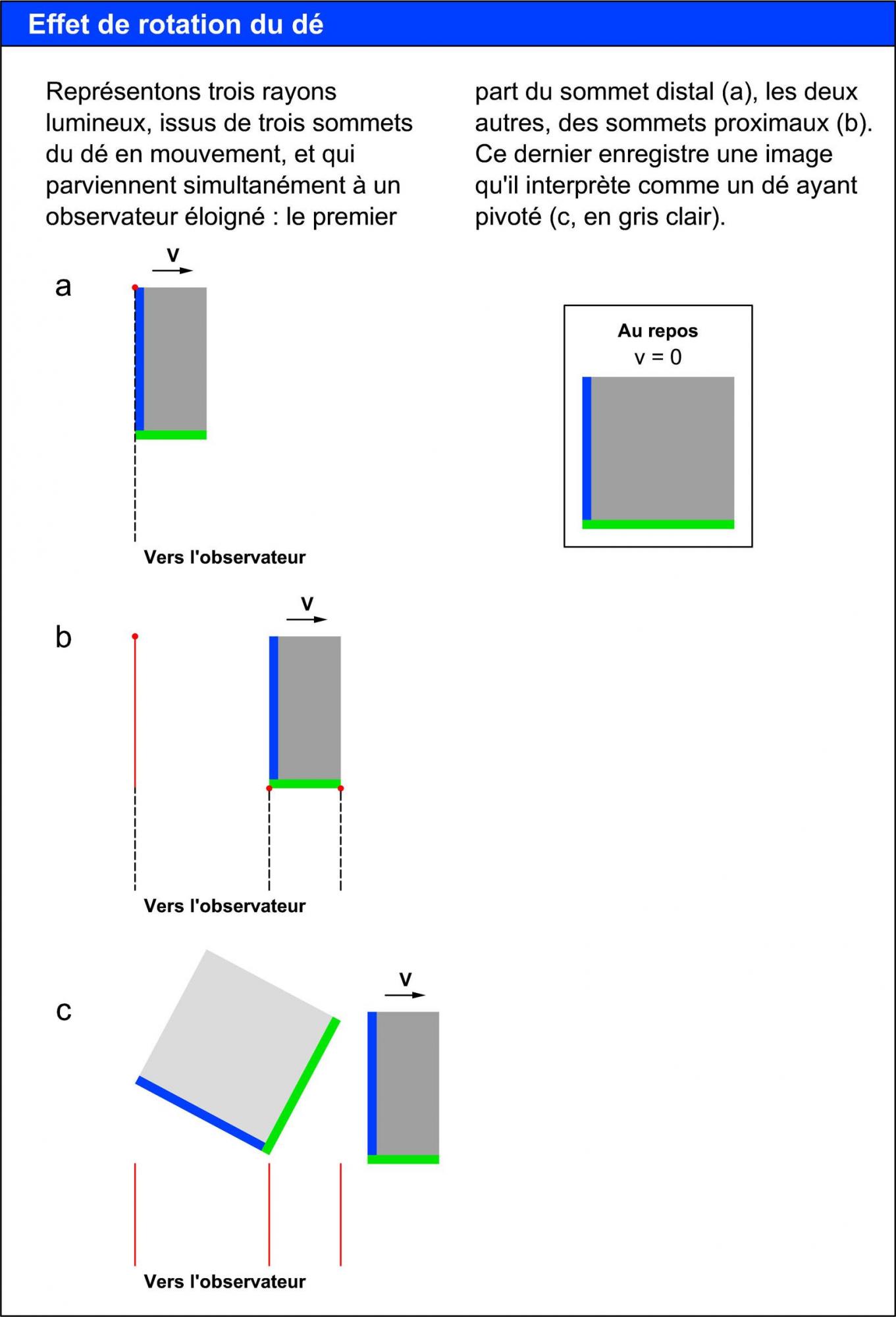 Effet de rotation du dé

Représentons trois rayons lumineux, issus de trois sommets du dé en mouvement, et qui parviennent simultanément à un observateur éloigné : le premier

part du sommet distal (a), les deux autres, des sommets proximaux (b). Ce dernier enregistre une image qu'il interprète comme un dé ayant pivoté (c, en gris clair).

a

v

Vers l'observateur

Au repos
v = 0

b

v

Vers l'observateur

c

v

Vers l'observateur